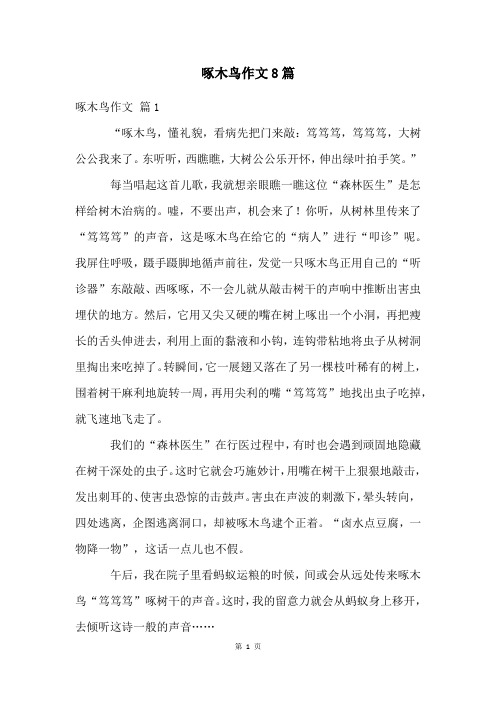 啄木鸟作文8篇

啄木鸟作文 篇1

“啄木鸟，懂礼貌，看病先把门来敲：笃笃笃，笃笃笃，大树公公我来了。东听听，西瞧瞧，大树公公乐开怀，伸出绿叶拍手笑。”

每当唱起这首儿歌，我就想亲眼瞧一瞧这位“森林医生”是怎样给树木治病的。嘘，不要出声，机会来了！你听，从树林里传来了“笃笃笃”的声音，这是啄木鸟在给它的“病人”进行“叩诊”呢。我屏住呼吸，蹑手蹑脚地循声前往，发觉一只啄木鸟正用自己的“听诊器”东敲敲、西啄啄，不一会儿就从敲击树干的声响中推断出害虫埋伏的地方。然后，它用又尖又硬的嘴在树上啄出一个小洞，再把瘦长的舌头伸进去，利用上面的黏液和小钩，连钩带粘地将虫子从树洞里掏出来吃掉了。转瞬间，它一展翅又落在了另一棵枝叶稀有的树上，围着树干麻利地旋转一周，再用尖利的嘴“笃笃笃”地找出虫子吃掉，就飞速地飞走了。

我们的“森林医生”在行医过程中，有时也会遇到顽固地隐藏在树干深处的虫子。这时它就会巧施妙计，用嘴在树干上狠狠地敲击，发出刺耳的、使害虫恐惊的击鼓声。害虫在声波的刺激下，晕头转向，四处逃离，企图逃离洞口，却被啄木鸟逮个正着。“卤水点豆腐，一物降一物”，这话一点儿也不假。

午后，我在院子里看蚂蚁运粮的时候，间或会从远处传来啄木鸟“笃笃笃”啄树干的声音。这时，我的留意力就会从蚂蚁身上移开，去倾听这诗一般的声音……

第 1 页